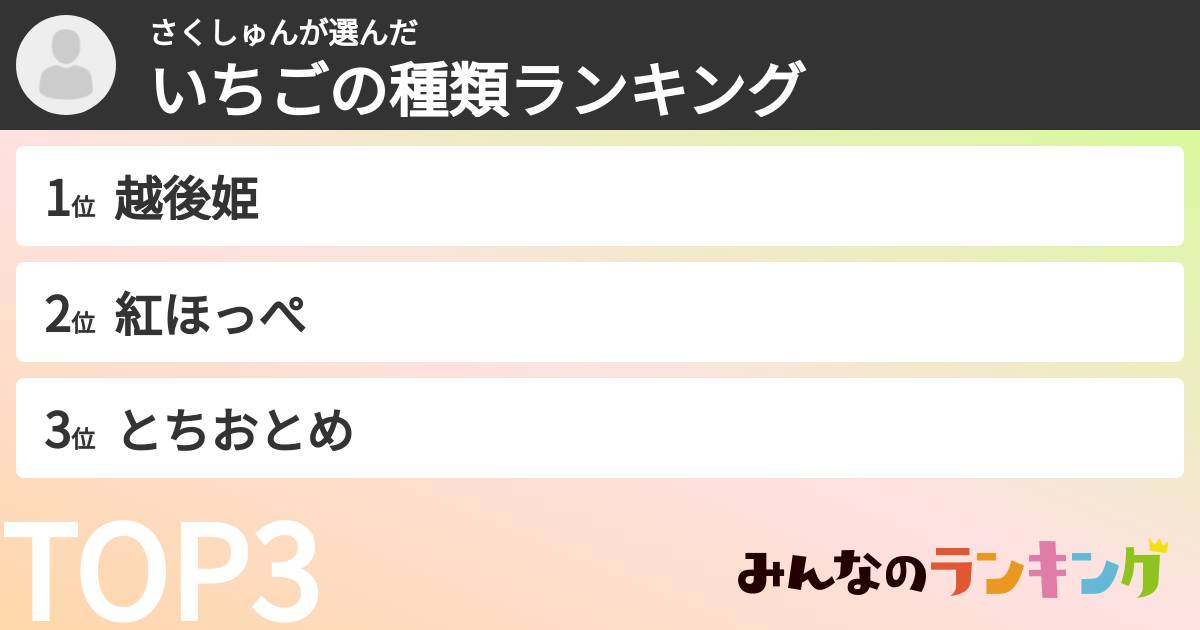 さくしゅんが選んだ
いちごの種類ランキング

1位 越後姫

2位 紅ほっぺ

3位 とちおとめ

TOP3

みんなのランキング